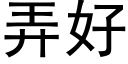 弄好